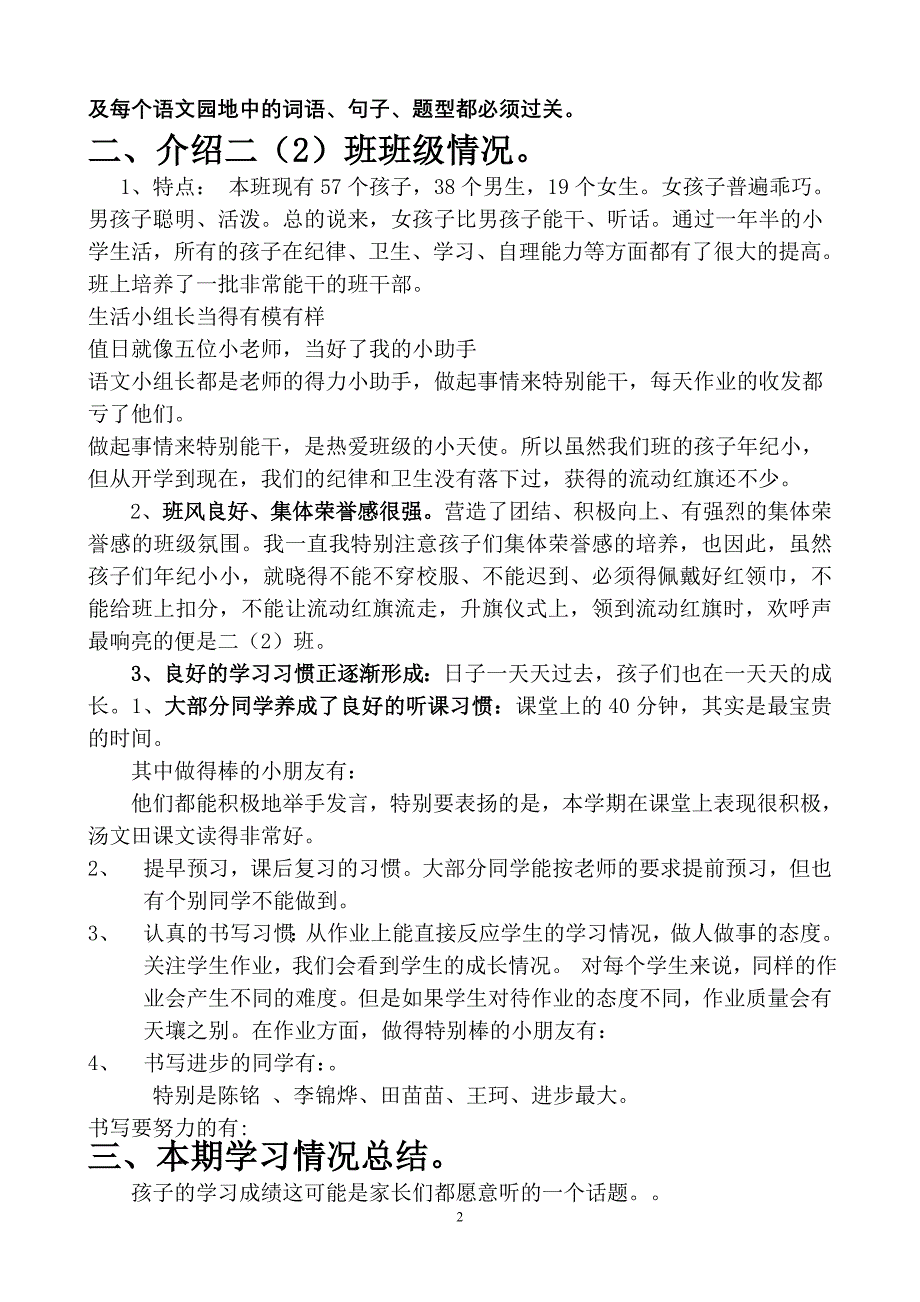 及每个语文园地中的词语、句子、题型都必须过关。

二、介绍二（2）班班级情况。

1、特点： 本班现有 57 个孩子，38 个男生，19 个女生。女孩子普遍乖巧。男孩子聪明、活泼。总的说来，女孩子比男孩子能干、听话。通过一年半的小学生活，所有的孩子在纪律、卫生、学习、自理能力等方面都有了很大的提高。班上培养了一批非常能干的班干部。

生活小组长当得有模有样

值日就像五位小老师，当好了我的小助手

语文小组长都是老师的得力小助手，做起事情来特别能干，每天作业的收发都亏了他们。

做起事情来特别能干，是热爱班级的小天使。所以虽然我们班的孩子年纪小，但从开学到现在，我们的纪律和卫生没有落下过，获得的流动红旗还不少。

2、班风良好、集体荣誉感很强。营造了团结、积极向上、有强烈的集体荣誉感的班级氛围。我一直我特别注意孩子们集体荣誉感的培养，也因此，虽然孩子们年纪小小，就晓得不能不穿校服、不能迟到、必须得佩戴好红领巾，不能给班上扣分，不能让流动红旗流走，升旗仪式上，领到流动红旗时，欢呼声最响亮的便是二（2）班。

3、良好的学习习惯正逐渐形成：日子一天天过去，孩子们也在一天天的成长。1、大部分同学养成了良好的听课习惯：课堂上的 40 分钟，其实是最宝贵的时间。

其中做得棒的小朋友有：

他们都能积极地举手发言，特别要表扬的是，本学期在课堂上表现很积极，汤文田课文读得非常好。

2、 提早预习，课后复习的习惯。大部分同学能按老师的要求提前预习，但也有个别同学不能做到。

3、 认真的书写习惯 从作业上能直接反应学生的学习情况，做人做事的态度。关注学生作业，我们会看到学生的成长情况。 对每个学生来说，同样的作业会产生不同的难度。但是如果学生对待作业的态度不同，作业质量会有天壤之别。在作业方面，做得特别棒的小朋友有：

4、 书写进步的同学有：。

特别是陈铭 、李锦烨、田苗苗、王珂、进步最大。

书写要努力的有:

三、本期学习情况总结。

孩子的学习成绩这可能是家长们都愿意听的一个话题。。

2